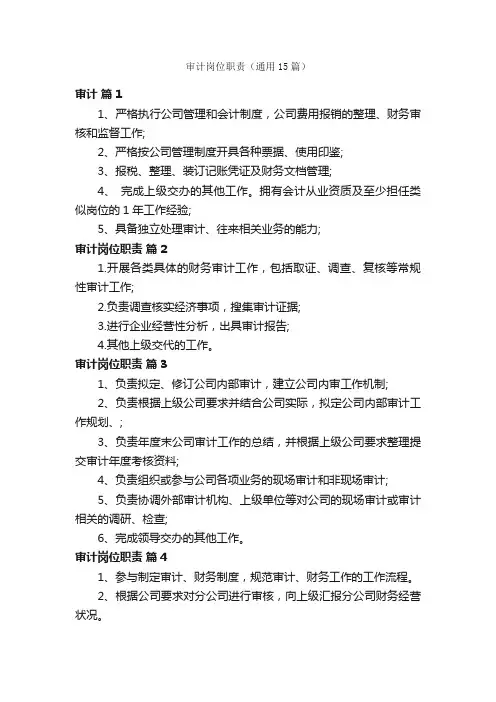 审计岗位职责（通用15篇）

审计 篇1

1、严格执行公司管理和会计制度，公司费用报销的整理、财务审核和监督工作;

2、严格按公司管理制度开具各种票据、使用印鉴;

3、报税、整理、装订记账凭证及财务文档管理;

4、 完成上级交办的其他工作。拥有会计从业资质及至少担任类似岗位的1年工作经验;

5、具备独立处理审计、往来相关业务的能力;

审计岗位职责 篇2

1.开展各类具体的财务审计工作，包括取证、调查、复核等常规性审计工作;

2.负责调查核实经济事项，搜集审计证据;

3.进行企业经营性分析，出具审计报告;

4.其他上级交代的工作。

审计岗位职责 篇3

1、负责拟定、修订公司内部审计，建立公司内审工作机制;

2、负责根据上级公司要求并结合公司实际，拟定公司内部审计工作规划、;

3、负责年度末公司审计工作的总结，并根据上级公司要求整理提交审计年度考核资料;

4、负责组织或参与公司各项业务的现场审计和非现场审计;

5、负责协调外部审计机构、上级单位等对公司的现场审计或审计相关的调研、检查;

6、完成领导交办的其他工作。

审计岗位职责 篇4

1、参与制定审计、财务制度，规范审计、财务工作的工作流程。

2、根据公司要求对分公司进行审核，向上级汇报分公司财务经营状况。